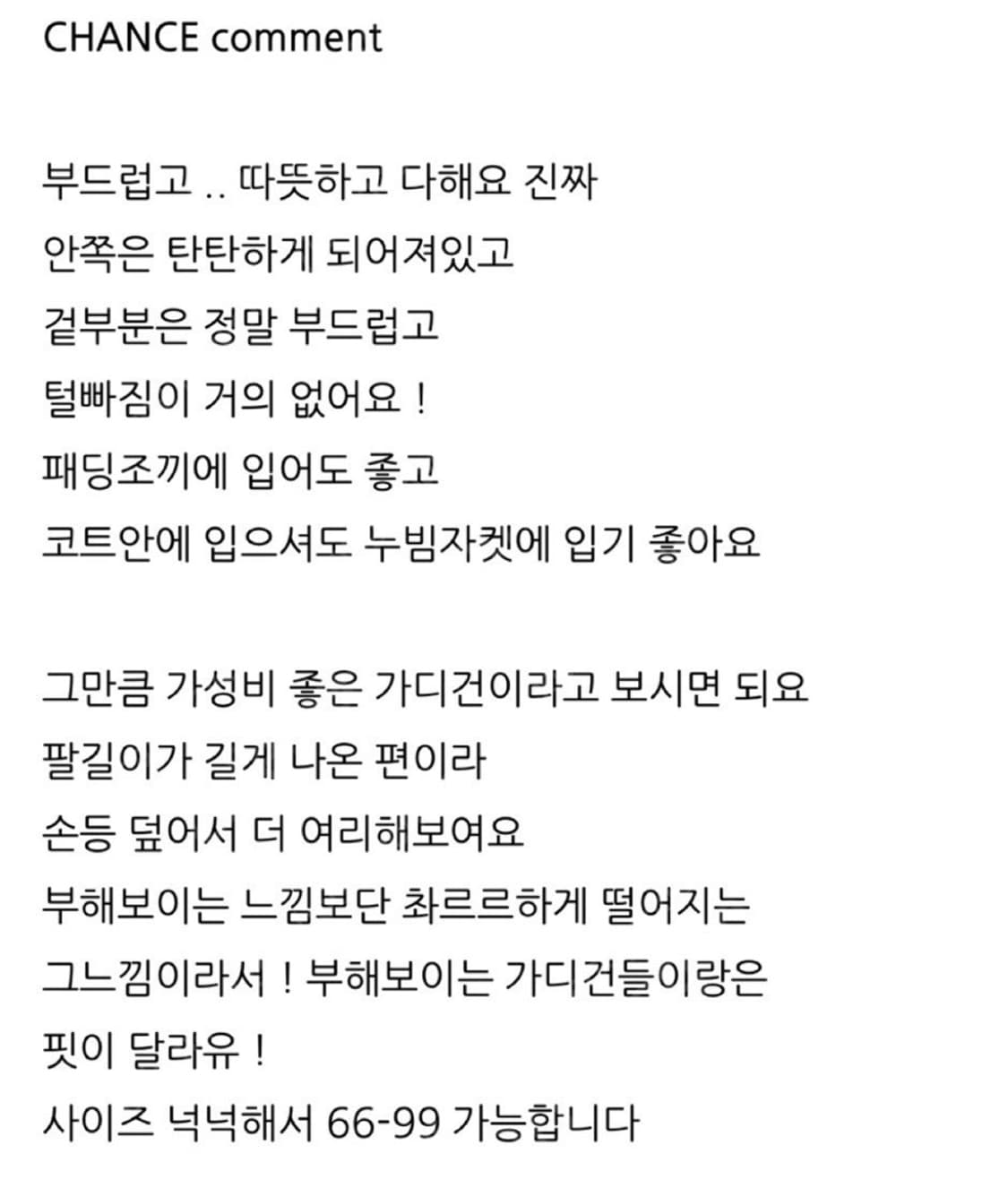 CHANCE comment

부드럽고 .. 따뜻하고 다해요 진짜
안쪽은 탄탄하게 되어져있고
겉부분은 정말 부드럽고
털빠짐이 거의 없어요 !
패딩조끼에 입어도 좋고
코트안에 입으셔도 누빔자켓에 입기 좋아요

그만큼 가성비 좋은 가디건이라고 보시면 되요
팔길이가 길게 나온 편이라
손등 덮어서 더 여리해보여요
부해보이는 느낌보단 촤르르하게 떨어지는
그느낌이라서 ! 부해보이는 가디건들이랑은
핏이 달라유 !
사이즈 넉넉해서 66-99 가능합니다